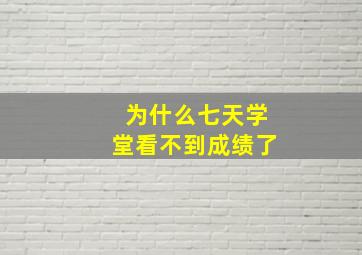 为什么七天学堂看不到成绩了